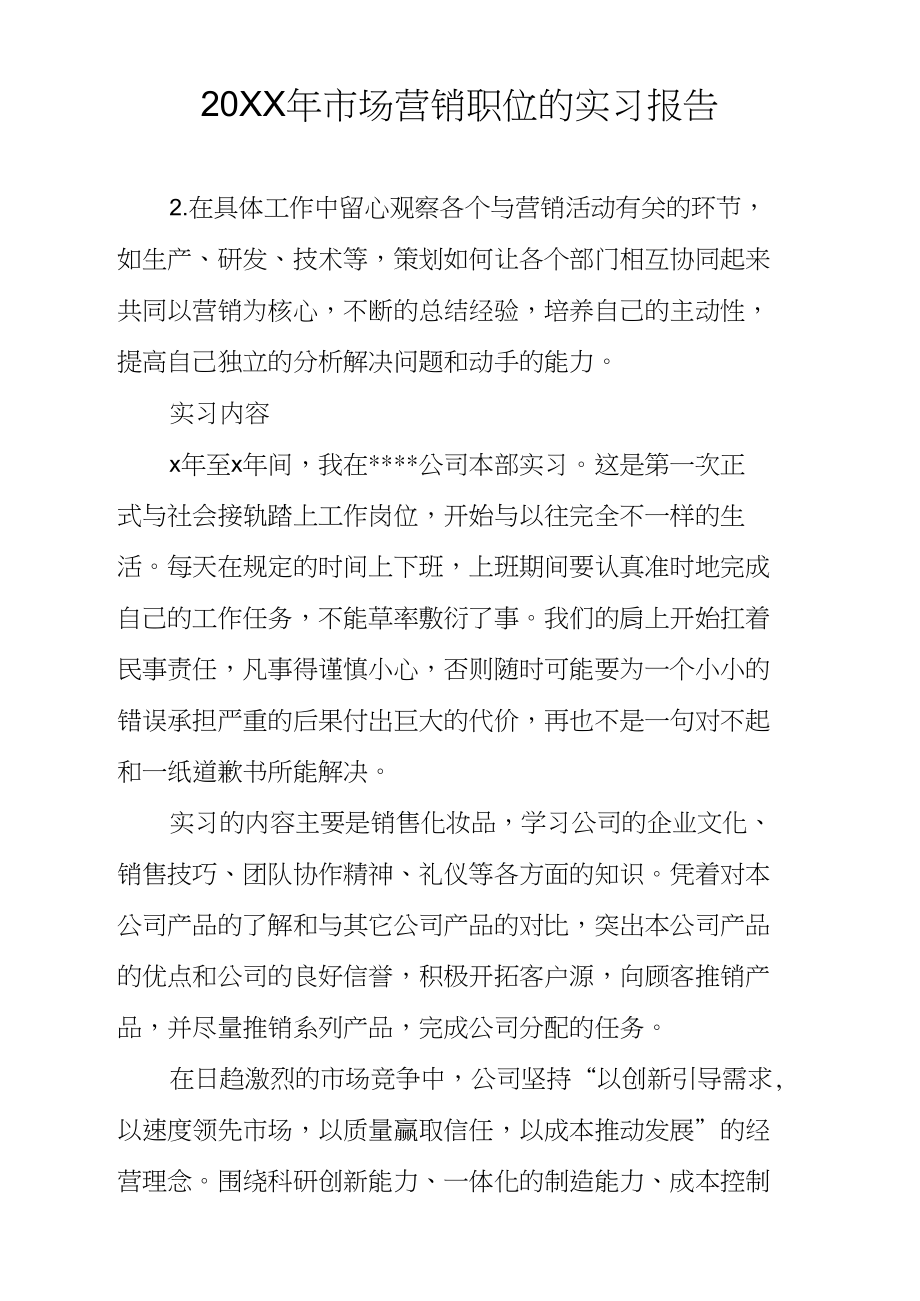 20XX年市场营销职位的实习报告

2.在具体工作中留心观察各个与营销活动有关的环节，如生产、研发、技术等，策划如何让各个部门相互协同起来共同以营销为核心，不断的总结经验，培养自己的主动性，提高自己独立的分析解决问题和动手的能力。

实习内容

x年至x年间，我在****公司本部实习。这是第一次正式与社会接轨踏上工作岗位，开始与以往完全不一样的生活。每天在规定的时间上下班，上班期间要认真准时地完成自己的工作任务，不能草率敷衍了事。我们的肩上开始扛着民事责任，凡事得谨慎小心，否则随时可能要为一个小小的错误承担严重的后果付出巨大的代价，再也不是一句对不起和一纸道歉书所能解决。

实习的内容主要是销售化妆品，学习公司的企业文化、销售技巧、团队协作精神、礼仪等各方面的知识。凭着对本公司产品的了解和与其它公司产品的对比，突出本公司产品的优点和公司的良好信誉，积极开拓客户源，向顾客推销产品，并尽量推销系列产品，完成公司分配的任务。

在日趋激烈的市场竞争中，公司坚持“以创新引导需求，以速度领先市场，以质量赢取信任，以成本推动发展”的经营理念。围绕科研创新能力、一体化的制造能力、成本控制